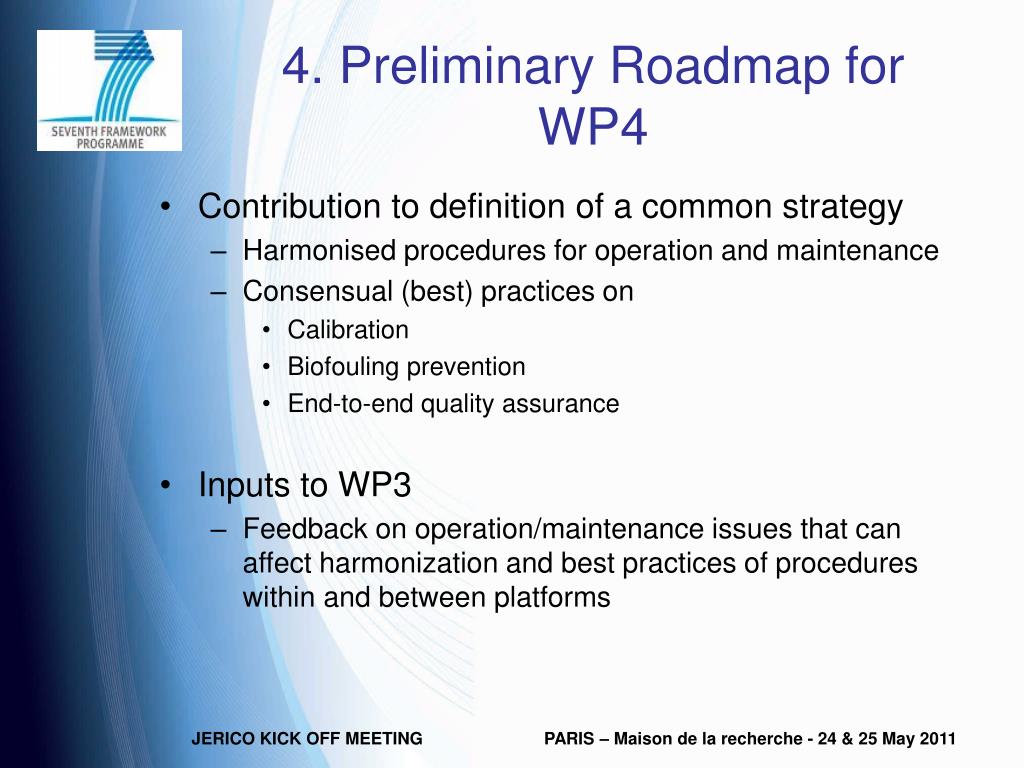 SEVENTH FRAMEWORK PROGRAMME

4. Preliminary Roadmap for WP4

• Contribution to definition of a common strategy
– Harmonised procedures for operation and maintenance
– Consensual (best) practices on
• Calibration
• Biofouling prevention
• End-to-end quality assurance

• Inputs to WP3
– Feedback on operation/maintenance issues that can affect harmonization and best practices of procedures within and between platforms

JERICO KICK OFF MEETING

PARIS – Maison de la recherche - 24 & 25 May 2011